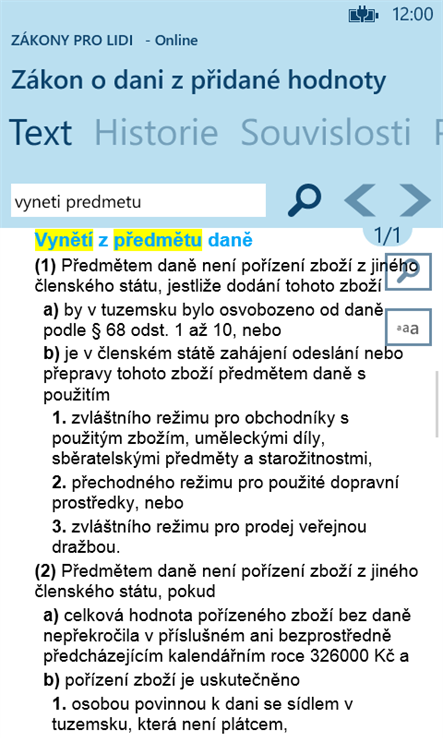 12:00

ZÁKONY PRO LIDI - Online

Zákon o dani z přidané hodnoty

Text Historie Souvislosti

vyneti predmetu

1/1

Vynětí z předmětu daně

(1) Předmětem daně není pořízení zboží z jiného členského státu, jestliže dodání tohoto zboží

a) by v tuzemsku bylo osvobozeno od daně podle § 68 odst. 1 až 10, nebo

b) je v členském státě zahájení odeslání nebo přepravy tohoto zboží předmětem daně s použitím

1. zvláštního režimu pro obchodníky s použitým zbožím, uměleckými díly, sběratelskými předměty a starožitnostmi,

2. přechodného režimu pro použité dopravní prostředky, nebo

3. zvláštního režimu pro prodej veřejnou dražbou.

(2) Předmětem daně není pořízení zboží z jiného členského státu, pokud

a) celková hodnota pořízeného zboží bez daně nepřekročila v příslušném ani bezprostředně předcházejícím kalendářním roce 326000 Kč a

b) pořízení zboží je uskutečněno

1. osobou povinnou k dani se sídlem v tuzemsku, která není plátcem,

aa